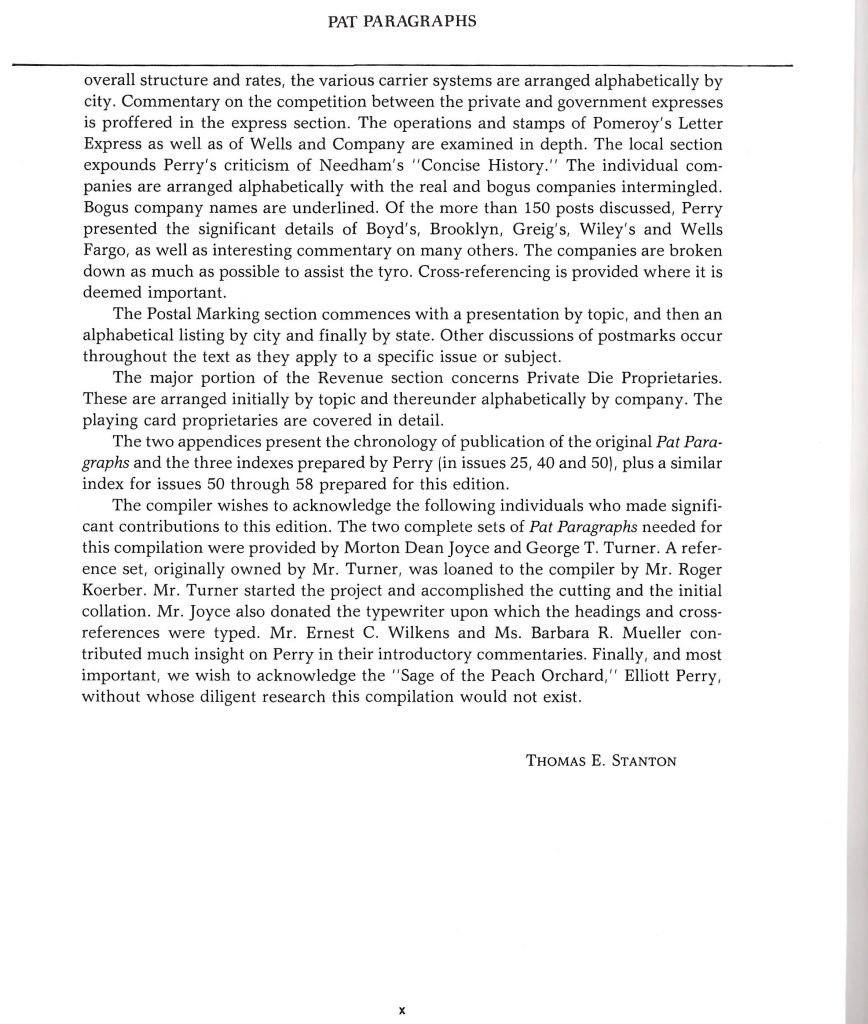 PAT PARAGRAPHS

overall structure and rates, the various carrier systems are arranged alphabetically by city. Commentary on the competition between the private and government expresses is proffered in the express section. The operations and stamps of Pomeroy's Letter Express as well as of Wells and Company are examined in depth. The local section expounds Perry's criticism of Needham's "Concise History." The individual companies are arranged alphabetically with the real and bogus companies intermingled. Bogus company names are underlined. Of the more than 150 posts discussed, Perry presented the significant details of Boyd's, Brooklyn, Greig's, Wiley's and Wells Fargo, as well as interesting commentary on many others. The companies are broken down as much as possible to assist the tyro. Cross-referencing is provided where it is deemed important.

The Postal Marking section commences with a presentation by topic, and then an alphabetical listing by city and finally by state. Other discussions of postmarks occur throughout the text as they apply to a specific issue or subject.

The major portion of the Revenue section concerns Private Die Proprietaries. These are arranged initially by topic and thereunder alphabetically by company. The playing card proprietaries are covered in detail.

The two appendices present the chronology of publication of the original Pat Paragraphs and the three indexes prepared by Perry (in issues 25, 40 and 50), plus a similar index for issues 50 through 58 prepared for this edition.

The compiler wishes to acknowledge the following individuals who made significant contributions to this edition. The two complete sets of Pat Paragraphs needed for this compilation were provided by Morton Dean Joyce and George T. Turner. A reference set, originally owned by Mr. Turner, was loaned to the compiler by Mr. Roger Koerber. Mr. Turner started the project and accomplished the cutting and the initial collation. Mr. Joyce also donated the typewriter upon which the headings and cross-references were typed. Mr. Ernest C. Wilkens and Ms. Barbara R. Mueller contributed much insight on Perry in their introductory commentaries. Finally, and most important, we wish to acknowledge the "Sage of the Peach Orchard," Elliott Perry, without whose diligent research this compilation would not exist.

THOMAS E. STANTON

x